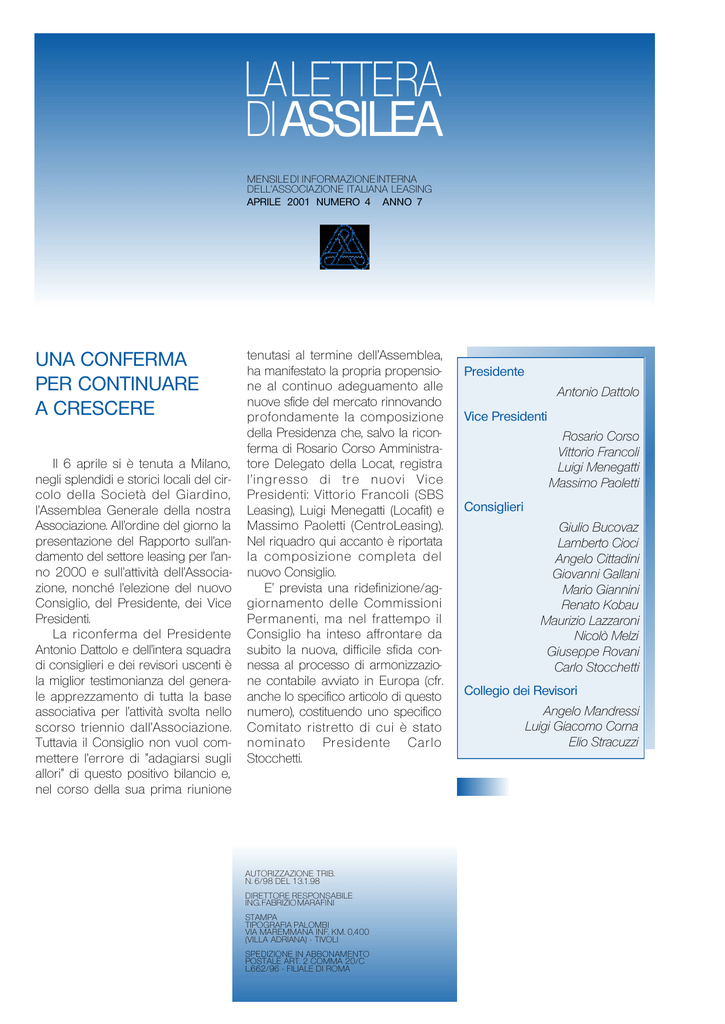 LA LETTERA
DI ASSILEA

MENSILE DI INFORMAZIONE INTERNA
DELL'ASSOCIAZIONE ITALIANA LEASING
APRILE 2001 NUMERO 4 ANNO 7

UNA CONFERMA PER CONTINUARE A CRESCERE

Il 6 aprile si è tenuta a Milano, negli splendidi e storici locali del circolo della Società del Giardino, l'Assemblea Generale della nostra Associazione. All'ordine del giorno la presentazione del Rapporto sull'andamento del settore leasing per l'anno 2000 e sull'attività dell'Associazione, nonché l'elezione del nuovo Consiglio, del Presidente, dei Vice Presidenti.

La riconferma del Presidente Antonio Dattolo e dell'intera squadra di consiglieri e dei revisori uscenti è la miglior testimonianza del generale apprezzamento di tutta la base associativa per l'attività svolta nello scorso triennio dall'Associazione. Tuttavia il Consiglio non vuol commettere l'errore di "adagiarsi sugli allori" di questo positivo bilancio e, nel corso della sua prima riunione tenutasi al termine dell'Assemblea, ha manifestato la propria propensione al continuo adeguamento alle nuove sfide del mercato rinnovando profondamente la composizione della Presidenza che, salvo la riconferma di Rosario Corso Amministratore Delegato della Locat, registra l'ingresso di tre nuovi Vice Presidenti: Vittorio Francoli (SBS Leasing), Luigi Menegatti (Locafit) e Massimo Paoletti (CentroLeasing). Nel riquadro qui accanto è riportata la composizione completa del nuovo Consiglio.

E' prevista una ridefinizione/aggiornamento delle Commissioni Permanenti, ma nel frattempo il Consiglio ha inteso affrontare da subito la nuova, difficile sfida connessa al processo di armonizzazione contabile avviato in Europa (cfr. anche lo specifico articolo di questo numero), costituendo uno specifico Comitato ristretto di cui è stato nominato Presidente Carlo Stocchetti.

Presidente
Antonio Dattolo
Vice Presidenti
Rosario Corso
Vittorio Francoli
Luigi Menegatti
Massimo Paoletti
Consiglieri
Giulio Bucovaz
Lamberto Cioci
Angelo Cittadini
Giovanni Gallani
Mario Giannini
Renato Kobau
Maurizio Lazzaroni
Nicolò Melzi
Giuseppe Rovani
Carlo Stocchetti
Collegio dei Revisori
Angelo Mandressi
Luigi Giacomo Corna
Elio Stracuzzi

AUTORIZZAZIONE TRIB.
N. 6/98 DEL 13.1.98

DIRETTORE RESPONSABILE
ING. FABRIZIO MARAFINI

STAMPA
TIPOGRAFIA PALOMBI
VIA MAREMMANA INF. KM. 0,400
(VILLA ADRIANA) - TIVOLI

SPEDIZIONE IN ABBONAMENTO
POSTALE ART. 2 COMMA 20/C
L.662/96 - FILIALE DI ROMA